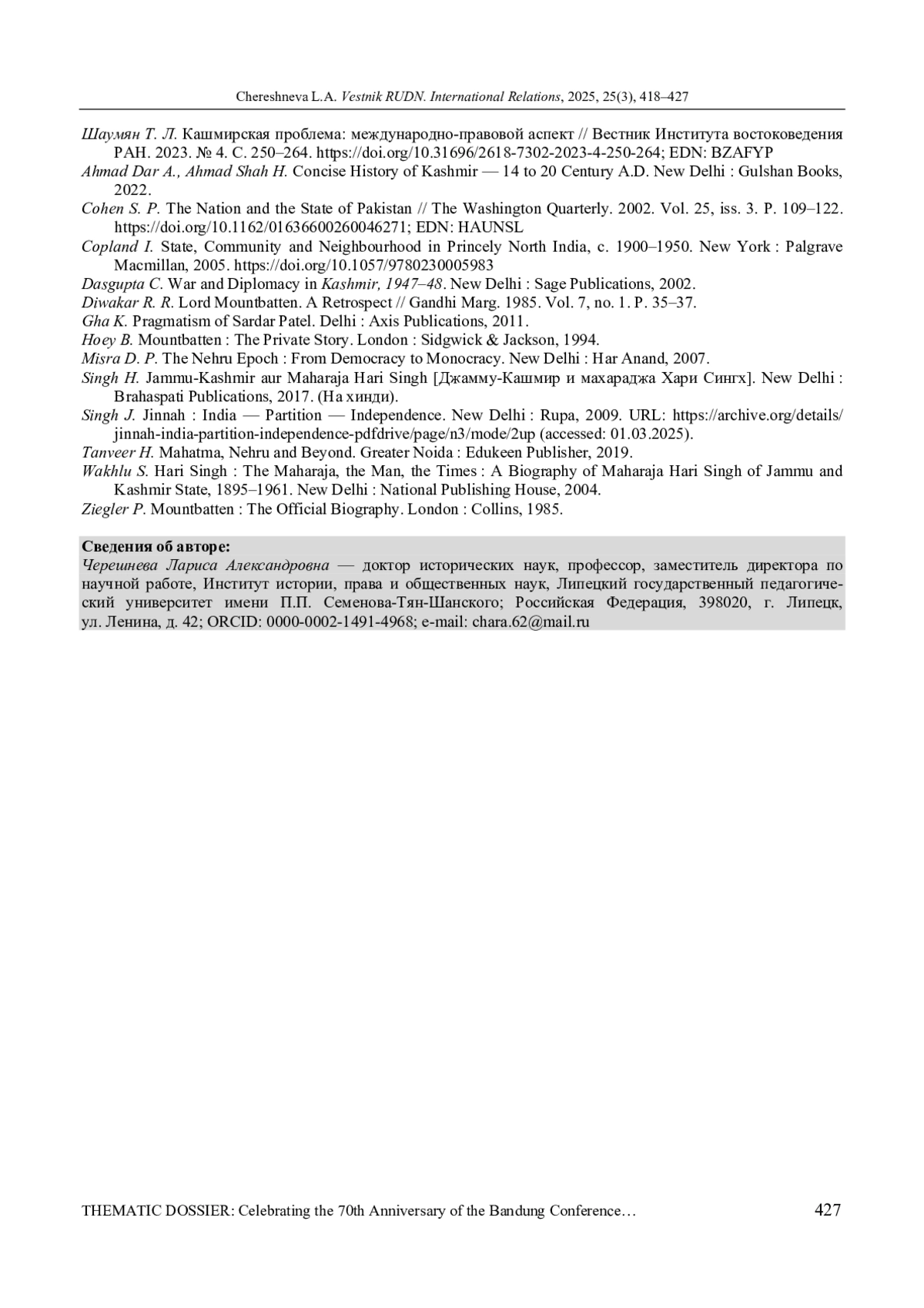 Chereshneva L.A. Vestnik RUDN. International Relations, 2025, 25(3), 418–427

Шаумян Т. Л. Кашмирская проблема: международно-правовой аспект // Вестник Института востоковедения РАН. 2023. № 4. С. 250–264. https://doi.org/10.31696/2618-7302-2023-4-250-264; EDN: BZAFYP
Ahmad Dar A., Ahmad Shah H. Concise History of Kashmir — 14 to 20 Century A.D. New Delhi : Gulshan Books, 2022.
Cohen S. P. The Nation and the State of Pakistan // The Washington Quarterly. 2002. Vol. 25, iss. 3. P. 109–122. https://doi.org/10.1162/01636600260046271; EDN: HAUNSL
Copland I. State, Community and Neighbourhood in Princely North India, c. 1900–1950. New York : Palgrave Macmillan, 2005. https://doi.org/10.1057/9780230005983
Dasgupta C. War and Diplomacy in Kashmir, 1947–48. New Delhi : Sage Publications, 2002.
Diwakar R. R. Lord Mountbatten. A Retrospect // Gandhi Marg. 1985. Vol. 7, no. 1. P. 35–37.
Gha K. Pragmatism of Sardar Patel. Delhi : Axis Publications, 2011.
Hoey B. Mountbatten : The Private Story. London : Sidgwick & Jackson, 1994.
Misra D. P. The Nehru Epoch : From Democracy to Monocracy. New Delhi : Har Anand, 2007.
Singh H. Jammu-Kashmir aur Maharaja Hari Singh [Джамму-Кашмир и махараджа Хари Сингх]. New Delhi : Brahaspati Publications, 2017. (На хинди).
Singh J. Jinnah : India — Partition — Independence. New Delhi : Rupa, 2009. URL: https://archive.org/details/jinnah-india-partition-independence-pdfdrive/page/n3/mode/2up (accessed: 01.03.2025).
Tanveer H. Mahatma, Nehru and Beyond. Greater Noida : Edukeen Publisher, 2019.
Wakhlu S. Hari Singh : The Maharaja, the Man, the Times : A Biography of Maharaja Hari Singh of Jammu and Kashmir State, 1895–1961. New Delhi : National Publishing House, 2004.
Ziegler P. Mountbatten : The Official Biography. London : Collins, 1985.

Сведения об авторе:
Черешнева Лариса Александровна — доктор исторических наук, профессор, заместитель директора по научной работе, Институт истории, права и общественных наук, Липецкий государственный педагогический университет имени П.П. Семенова-Тян-Шанского; Российская Федерация, 398020, г. Липецк, ул. Ленина, д. 42; ORCID: 0000-0002-1491-4968; e-mail: chara.62@mail.ru

THEMATIC DOSSIER: Celebrating the 70th Anniversary of the Bandung Conference… 427